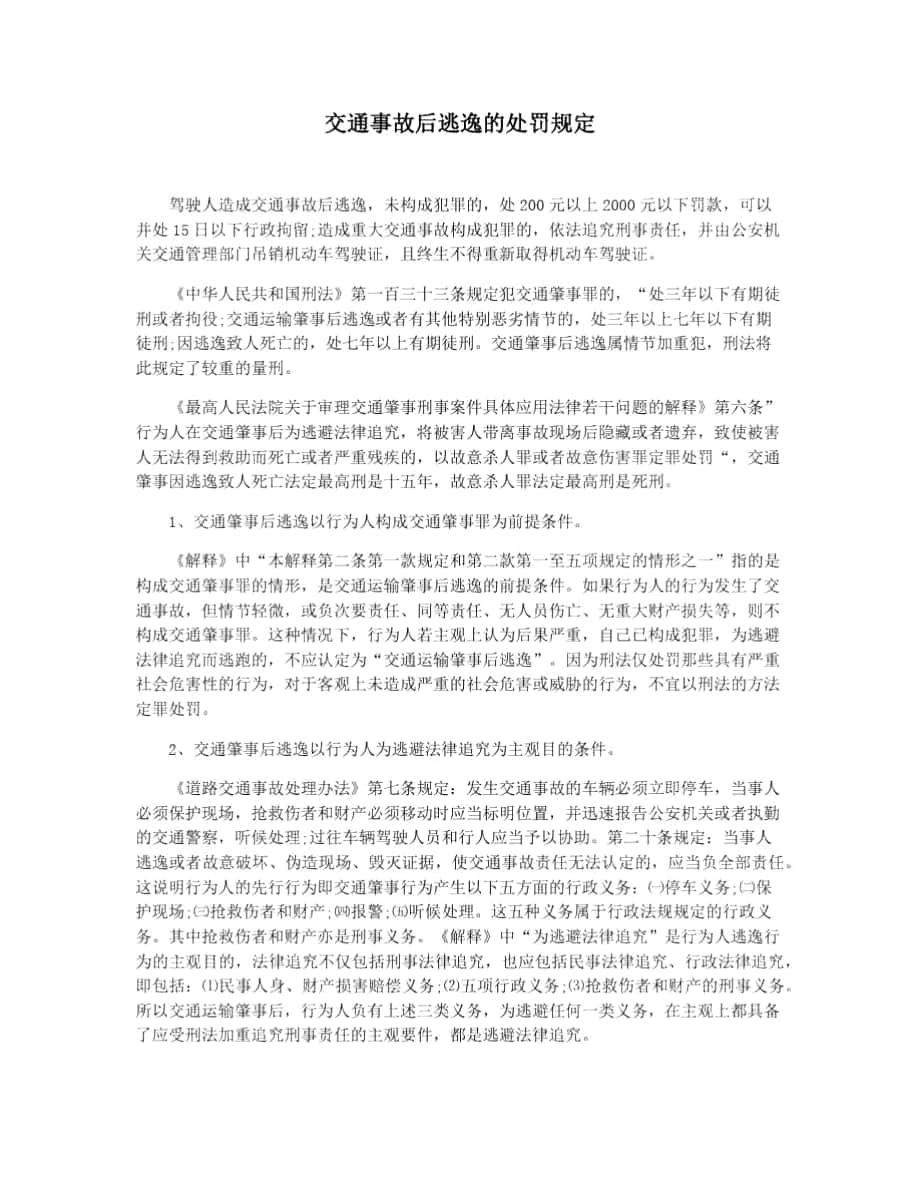 交通事故后逃逸的处罚规定

驾驶人造成交通事故后逃逸，未构成犯罪的，处 200 元以上 2000 元以下罚款，可以并处 15 日以下行政拘留;造成重大交通事故构成犯罪的，依法追究刑事责任，并由公安机关交通管理部门吊销机动车驾驶证，且终生不得重新取得机动车驾驶证。

《中华人民共和国刑法》第一百三十三条规定犯交通肇事罪的，“处三年以下有期徒刑或者拘役;交通运输肇事后逃逸或者有其他特别恶劣情节的，处三年以上七年以下有期徒刑;因逃逸致人死亡的，处七年以上有期徒刑。交通肇事后逃逸属情节加重犯，刑法将此规定了较重的量刑。

《最高人民法院关于审理交通肇事刑事案件具体应用法律若干问题的解释》第六条”行为人在交通肇事后为逃避法律追究，将被害人带离事故现场后隐藏或者遗弃，致使被害人无法得到救助而死亡或者严重残疾的，以故意杀人罪或者故意伤害罪定罪处罚“，交通肇事因逃逸致人死亡法定最高刑是十五年，故意杀人罪法定最高刑是死刑。

1、交通肇事后逃逸以行为人构成交通肇事罪为前提条件。

《解释》中“本解释第二条第一款规定和第二款第一至五项规定的情形之一”指的是构成交通肇事罪的情形，是交通运输肇事后逃逸的前提条件。如果行为人的行为发生了交通事故，但情节轻微，或负次要责任、同等责任、无人员伤亡、无重大财产损失等，则不构成交通肇事罪。这种情况下，行为人若主观上认为后果严重，自己已构成犯罪，为逃避法律追究而逃跑的，不应认定为“交通运输肇事后逃逸”。因为刑法仅处罚那些具有严重社会危害性的行为，对于客观上未造成严重的社会危害或威胁的行为，不宜以刑法的方法定罪处罚。

2、交通肇事后逃逸以行为人为逃避法律追究为主观目的条件。

《道路交通事故处理办法》第七条规定：发生交通事故的车辆必须立即停车，当事人必须保护现场，抢救伤者和财产必须移动时应当标明位置，并迅速报告公安机关或者执勤的交通警察，听候处理;过往车辆驾驶人员和行人应当予以协助。第二十条规定：当事人逃逸或者故意破坏、伪造现场、毁灭证据，使交通事故责任无法认定的，应当负全部责任。这说明行为人的先行行为即交通肇事行为产生以下五方面的行政义务：㈠停车义务;㈡保护现场;㈢抢救伤者和财产;㈣报警;㈤听候处理。这五种义务属于行政法规规定的行政义务。其中抢救伤者和财产亦是刑事义务。《解释》中“为逃避法律追究”是行为人逃逸行为的主观目的，法律追究不仅包括刑事法律追究，也应包括民事法律追究、行政法律追究，即包括：⑴民事人身、财产损害赔偿义务;⑵五项行政义务;⑶抢救伤者和财产的刑事义务。所以交通运输肇事后，行为人负有上述三类义务，为逃避任何一类义务，在主观上都具备了应受刑法加重追究刑事责任的主观要件，都是逃避法律追究。